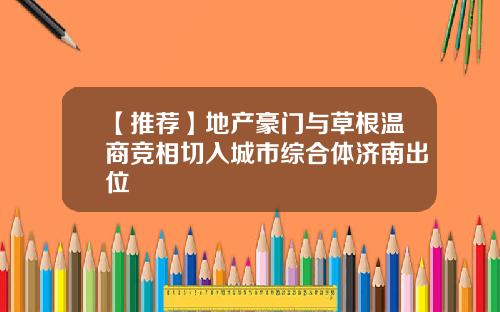 【推荐】地产豪门与草根温商竞相切入城市综合体济南出位